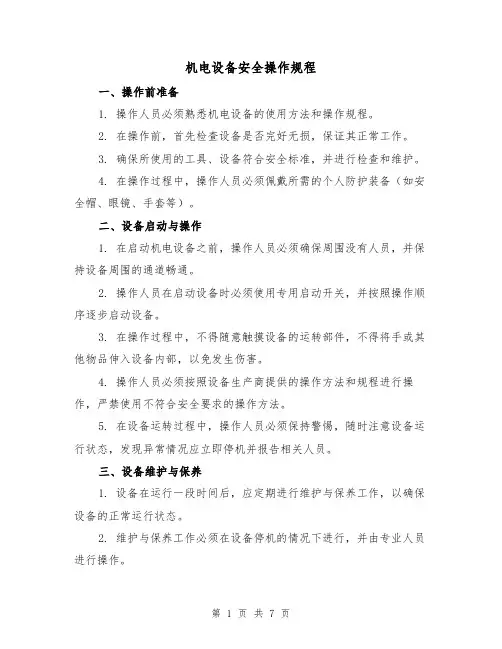 机电设备安全操作规程

一、操作前准备

1. 操作人员必须熟悉机电设备的使用方法和操作规程。

2. 在操作前，首先检查设备是否完好无损，保证其正常工作。

3. 确保所使用的工具、设备符合安全标准，并进行检查和维护。

4. 在操作过程中，操作人员必须佩戴所需的个人防护装备（如安全帽、眼镜、手套等）。

二、设备启动与操作

1. 在启动机电设备之前，操作人员必须确保周围没有人员，并保持设备周围的通道畅通。

2. 操作人员在启动设备时必须使用专用启动开关，并按照操作顺序逐步启动设备。

3. 在操作过程中，不得随意触摸设备的运转部件，不得将手或其他物品伸入设备内部，以免发生伤害。

4. 操作人员必须按照设备生产商提供的操作方法和规程进行操作，严禁使用不符合安全要求的操作方法。

5. 在设备运转过程中，操作人员必须保持警惕，随时注意设备运行状态，发现异常情况应立即停机并报告相关人员。

三、设备维护与保养

1. 设备在运行一段时间后，应定期进行维护与保养工作，以确保设备的正常运行状态。

2. 维护与保养工作必须在设备停机的情况下进行，并由专业人员进行操作。

第 1 页 共 7 页